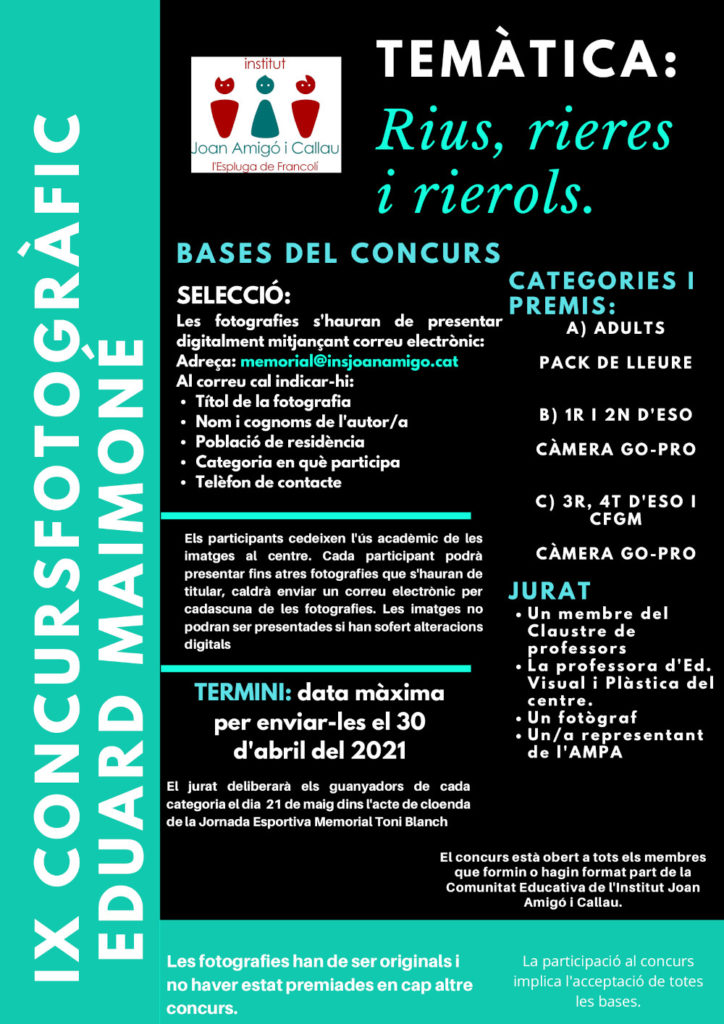 IX CONCURSFOTOGRÀFIC EDUARD MAIMONÉ

institut
Joan Amigó i Callau
l'Espluga de Francolí

TEMÀTICA:
Rius, rieres i rierols.

BASES DEL CONCURS

SELECCIÓ:
Les fotografies s'hauran de presentar digitalment mitjançant correu electrònic:
Adreça: memorial@insjoanamigo.cat
Al correu cal indicar-hi:
• Títol de la fotografia
• Nom i cognoms de l'autor/a
• Població de residència
• Categoria en què participa
• Telèfon de contacte

Els participants cedeixen l'ús acadèmic de les imatges al centre. Cada participant podrà presentar fins atres fotografies que s'hauran de titular, caldrà enviar un correu electrònic per cadascuna de les fotografies. Les imatges no podran ser presentades si han sofert alteracions digitals

TERMINI: data màxima per enviar-les el 30 d'abril del 2021

El jurat deliberarà els guanyadors de cada categoria el dia 21 de maig dins l'acte de cloenda de la Jornada Esportiva Memorial Toni Blanch

CATEGORIES I PREMIS:
A) ADULTS
PACK DE LLEURE
B) 1R I 2N D'ESO
CÀMERA GO-PRO
C) 3R, 4T D'ESO I CFGM
CÀMERA GO-PRO

JURAT
• Un membre del Claustre de professors
• La professora d'Ed. Visual i Plàstica del centre.
• Un fotògraf
• Un/a representant de l'AMPA

El concurs està obert a tots els membres que formin o hagin format part de la Comunitat Educativa de l'Institut Joan Amigó i Callau.

Les fotografies han de ser originals i no haver estat premiades en cap altre concurs.

La participació al concurs implica l'acceptació de totes les bases.